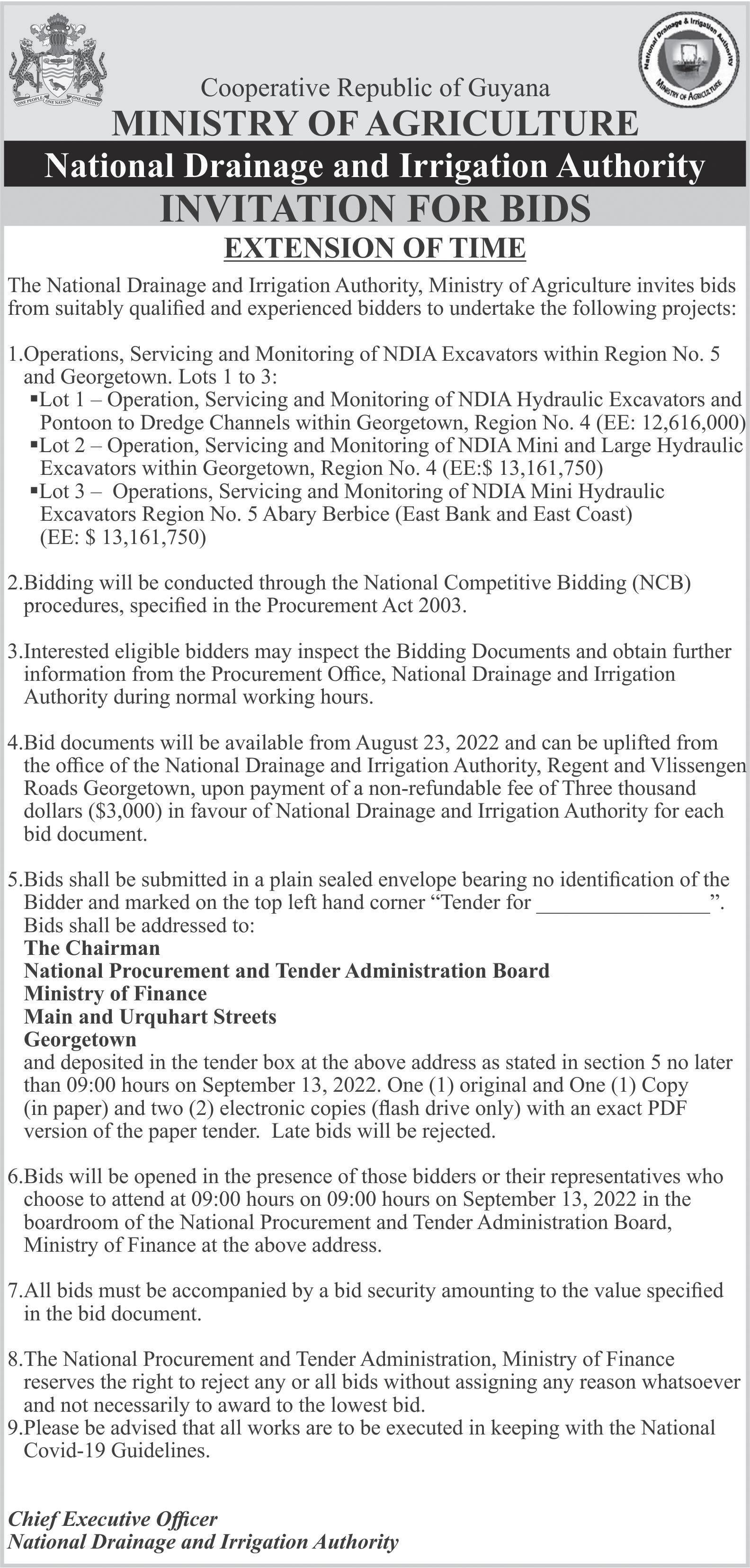 ONE PEOPLE ONE NATION ONE DESTINY

National Drainage & Irrigation Authority
MINISTRY OF AGRICULTURE

Cooperative Republic of Guyana
MINISTRY OF AGRICULTURE
National Drainage and Irrigation Authority
INVITATION FOR BIDS
EXTENSION OF TIME

The National Drainage and Irrigation Authority, Ministry of Agriculture invites bids from suitably qualified and experienced bidders to undertake the following projects:

1.Operations, Servicing and Monitoring of NDIA Excavators within Region No. 5 and Georgetown. Lots 1 to 3:
▪Lot 1 – Operation, Servicing and Monitoring of NDIA Hydraulic Excavators and Pontoon to Dredge Channels within Georgetown, Region No. 4 (EE: 12,616,000)
▪Lot 2 – Operation, Servicing and Monitoring of NDIA Mini and Large Hydraulic Excavators within Georgetown, Region No. 4 (EE:$ 13,161,750)
▪Lot 3 – Operations, Servicing and Monitoring of NDIA Mini Hydraulic Excavators Region No. 5 Abary Berbice (East Bank and East Coast) (EE: $ 13,161,750)

2.Bidding will be conducted through the National Competitive Bidding (NCB) procedures, specified in the Procurement Act 2003.

3.Interested eligible bidders may inspect the Bidding Documents and obtain further information from the Procurement Office, National Drainage and Irrigation Authority during normal working hours.

4.Bid documents will be available from August 23, 2022 and can be uplifted from the office of the National Drainage and Irrigation Authority, Regent and Vlissengen Roads Georgetown, upon payment of a non-refundable fee of Three thousand dollars ($3,000) in favour of National Drainage and Irrigation Authority for each bid document.

5.Bids shall be submitted in a plain sealed envelope bearing no identification of the Bidder and marked on the top left hand corner “Tender for ________________”.
Bids shall be addressed to:
The Chairman
National Procurement and Tender Administration Board
Ministry of Finance
Main and Urquhart Streets
Georgetown
and deposited in the tender box at the above address as stated in section 5 no later than 09:00 hours on September 13, 2022. One (1) original and One (1) Copy (in paper) and two (2) electronic copies (flash drive only) with an exact PDF version of the paper tender. Late bids will be rejected.

6.Bids will be opened in the presence of those bidders or their representatives who choose to attend at 09:00 hours on 09:00 hours on September 13, 2022 in the boardroom of the National Procurement and Tender Administration Board, Ministry of Finance at the above address.

7.All bids must be accompanied by a bid security amounting to the value specified in the bid document.

8.The National Procurement and Tender Administration, Ministry of Finance reserves the right to reject any or all bids without assigning any reason whatsoever and not necessarily to award to the lowest bid.
9.Please be advised that all works are to be executed in keeping with the National Covid-19 Guidelines.

Chief Executive Officer
National Drainage and Irrigation Authority